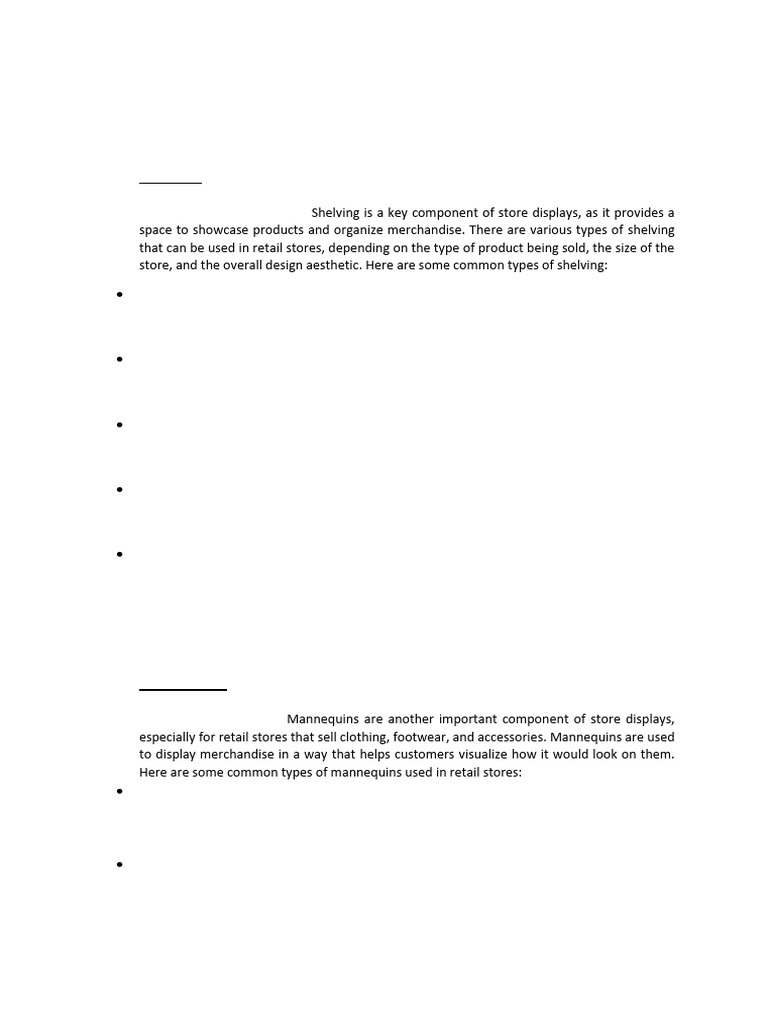 Shelving is a key component of store displays, as it provides a space to showcase products and organize merchandise. There are various types of shelving that can be used in retail stores, depending on the type of product being sold, the size of the store, and the overall design aesthetic. Here are some common types of shelving:

Mannequins are another important component of store displays, especially for retail stores that sell clothing, footwear, and accessories. Mannequins are used to display merchandise in a way that helps customers visualize how it would look on them. Here are some common types of mannequins used in retail stores: